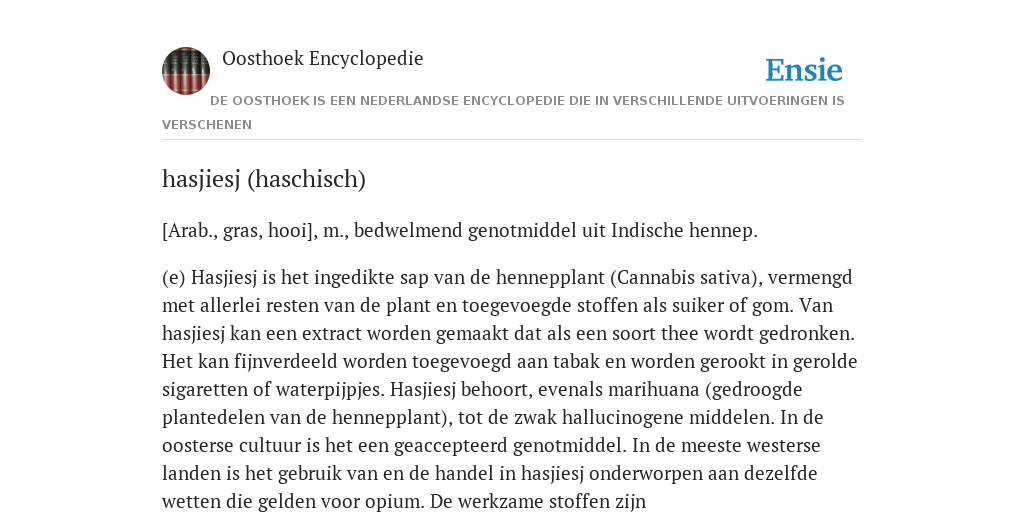 Oosthoek Encyclopedie

Ensie

DE OOSTHOEK IS EEN NEDERLANDSE ENCYCLOPEDIE DIE IN VERSCHILLENDE UITVOERINGEN IS VERSCHENEN

hasjiesj (haschisch)

[Arab., gras, hooi], m., bedwelmend genotmiddel uit Indische hennep.

(e) Hasjiesj is het ingedikte sap van de hennepplant (Cannabis sativa), vermengd met allerlei resten van de plant en toegevoegde stoffen als suiker of gom. Van hasjiesj kan een extract worden gemaakt dat als een soort thee wordt gedronken. Het kan fijnverdeeld worden toegevoegd aan tabak en worden gerookt in gerolde sigaretten of waterpijpjes. Hasjiesj behoort, evenals marihuana (gedroogde plantedelen van de hennepplant), tot de zwak hallucinogene middelen. In de oosterse cultuur is het een geaccepteerd genotmiddel. In de meeste westerse landen is het gebruik van en de handel in hasjiesj onderworpen aan dezelfde wetten die gelden voor opium. De werkzame stoffen zijn